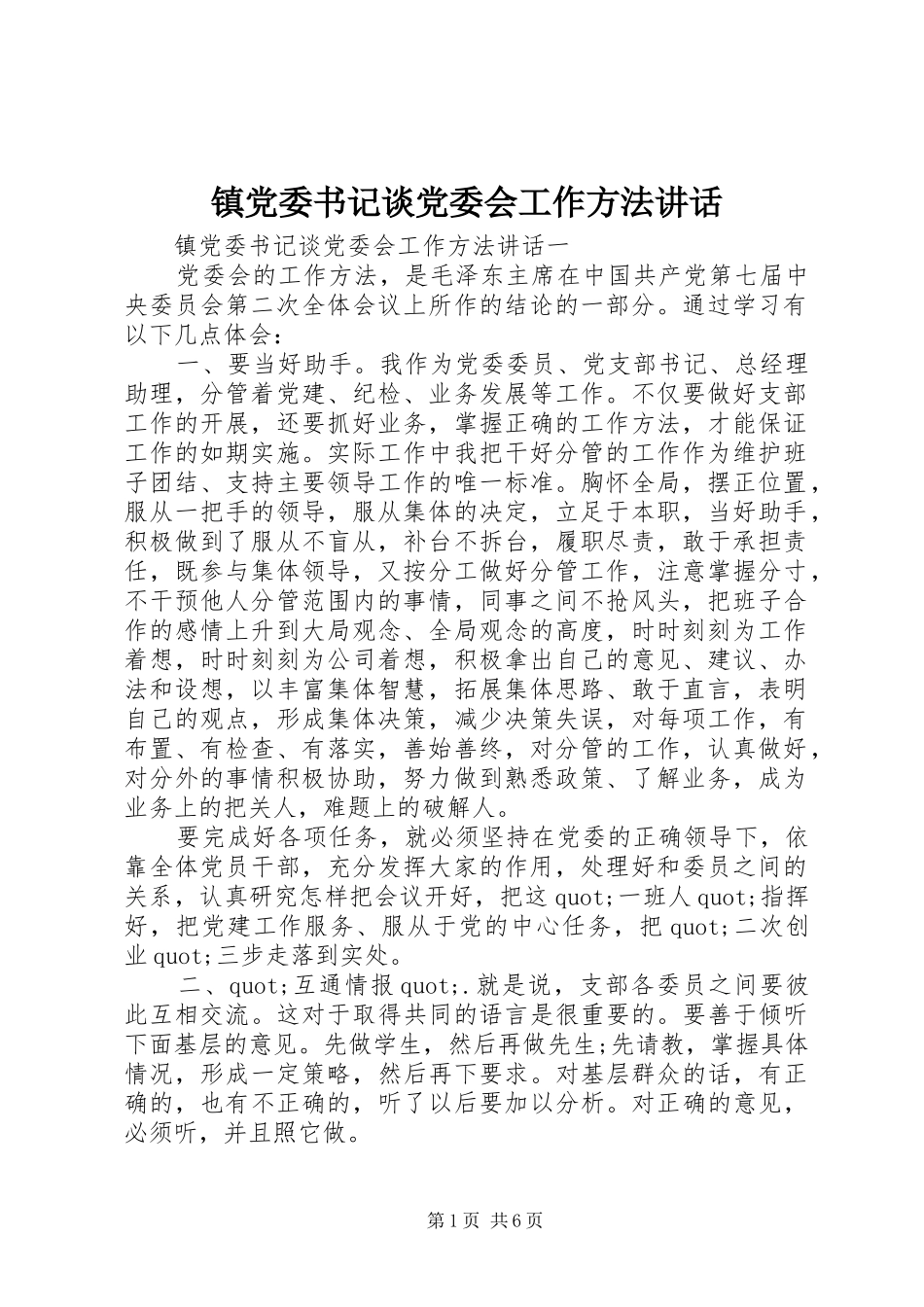 镇党委书记谈党委会工作方法讲话

镇党委书记谈党委会工作方法讲话一

党委会的工作方法，是毛泽东主席在中国共产党第七届中央委员会第二次全体会议上所作的结论的一部分。通过学习有以下几点体会：

一、要当好助手。我作为党委委员、党支部书记、总经理助理，分管着党建、纪检、业务发展等工作。不仅要做好支部工作的开展，还要抓好业务，掌握正确的工作方法，才能保证工作的如期实施。实际工作中我把干好分管的工作作为维护班子团结、支持主要领导工作的唯一标准。胸怀全局，摆正位置，服从一把手的领导，服从集体的决定，立足于本职，当好助手，积极做到了服从不盲从，补台不拆台，履职尽责，敢于承担责任，既参与集体领导，又按分工做好分管工作，注意掌握分寸，不干预他人分管范围内的事情，同事之间不抢风头，把班子合作的感情上升到大局观念、全局观念的高度，时时刻刻为工作着想，时时刻刻为公司着想，积极拿出自己的意见、建议、办法和设想，以丰富集体智慧，拓展集体思路、敢于直言，表明自己的观点，形成集体决策，减少决策失误，对每项工作，有布置、有检查、有落实，善始善终，对分管的工作，认真做好，对分外的事情积极协助，努力做到熟悉政策、了解业务，成为业务上的把关人，难题上的破解人。

要完成好各项任务，就必须坚持在党委的正确领导下，依靠全体党员干部，充分发挥大家的作用，处理好和委员之间的关系，认真研究怎样把会议开好，把这quot;一班人quot;指挥好，把党建工作服务、服从于党的中心任务，把quot;二次创业quot;三步走落到实处。

二、quot;互通情报quot;.就是说，支部各委员之间要彼此互相交流。这对于取得共同的语言是很重要的。要善于倾听下面基层的意见。先做学生，然后再做先生;先请教，掌握具体情况，形成一定策略，然后再下要求。对基层群众的话，有正确的，也有不正确的，听了以后要加以分析。对正确的意见，必须听，并且照它做。

第1页 共6页